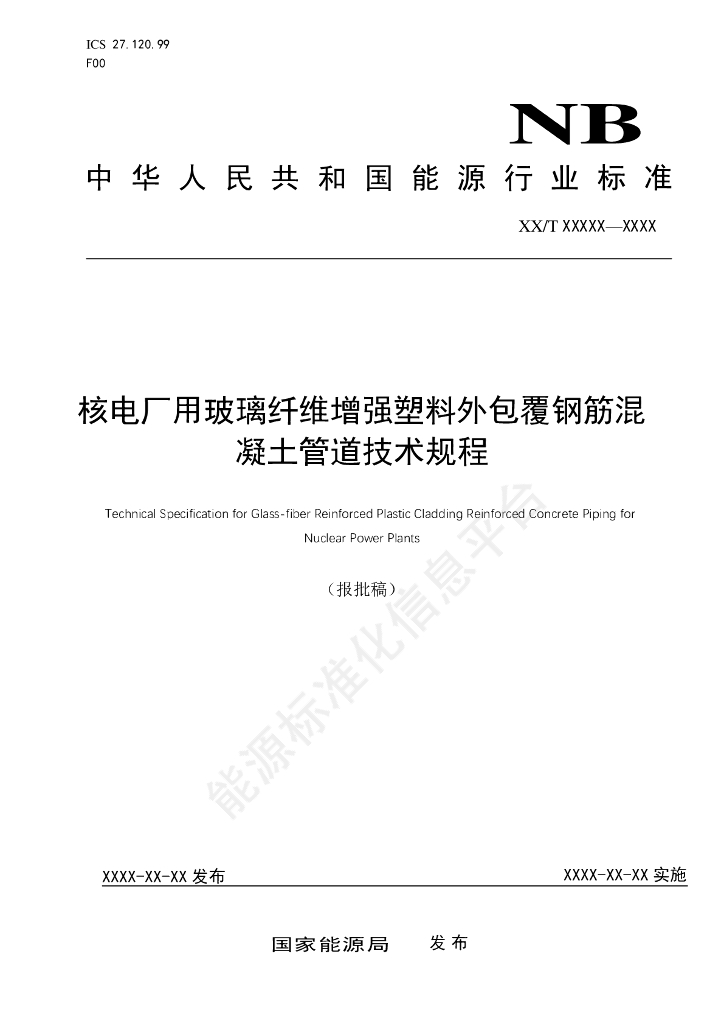 ICS 27.120.99
F00

NB

中华人民共和国能源行业标准

XX/T XXXXX—XXXX

核电厂用玻璃纤维增强塑料外包覆钢筋混凝土管道技术规程

Technical Specification for Glass-fiber Reinforced Plastic Cladding Reinforced Concrete Piping for Nuclear Power Plants

（报批稿）

能源标准化信息平台

XXXX-XX-XX 发布

XXXX-XX-XX 实施

国家能源局 发布